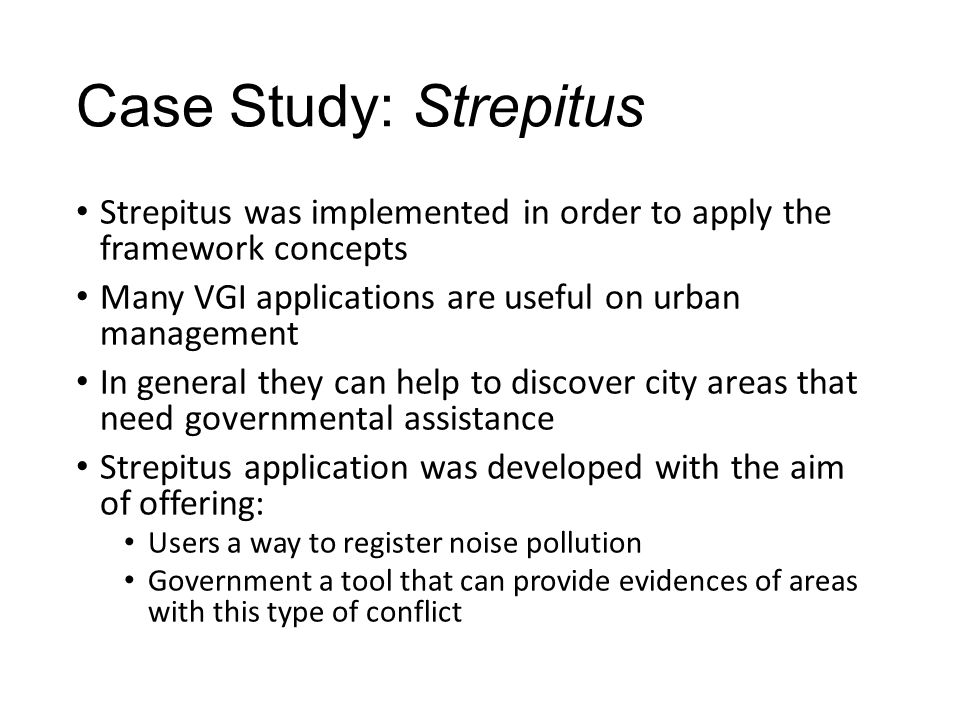 Case Study: Strepitus

• Strepitus was implemented in order to apply the framework concepts
• Many VGI applications are useful on urban management
• In general they can help to discover city areas that need governmental assistance
• Strepitus application was developed with the aim of offering:
  • Users a way to register noise pollution
  • Government a tool that can provide evidences of areas with this type of conflict